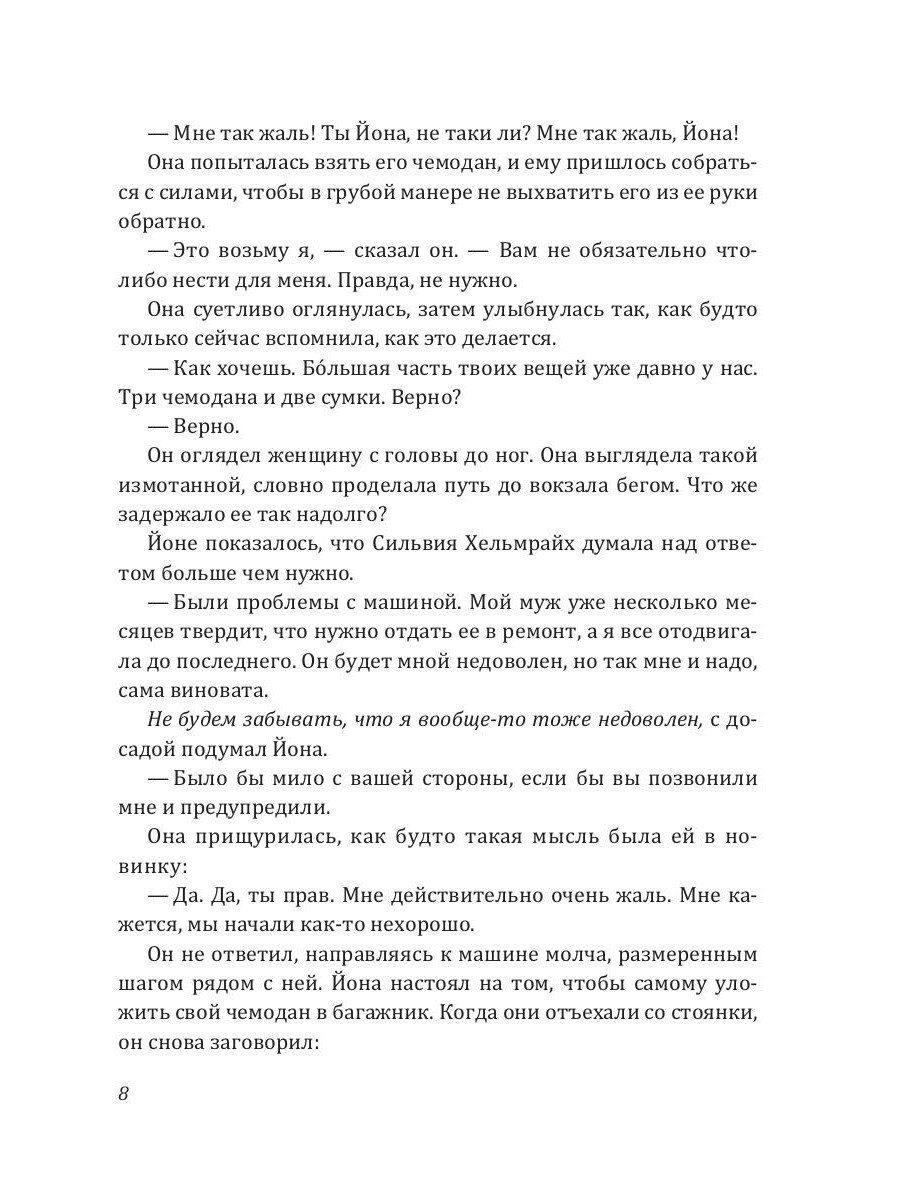 — Мне так жаль! Ты Йона, не таки ли? Мне так жаль, Йона!

Она попыталась взять его чемодан, и ему пришлось собраться с силами, чтобы в грубой манере не выхватить его из ее руки обратно.

— Это возьму я, — сказал он. — Вам не обязательно что-либо нести для меня. Правда, не нужно.

Она суетливо оглянулась, затем улыбнулась так, как будто только сейчас вспомнила, как это делается.

— Как хочешь. Бóльшая часть твоих вещей уже давно у нас. Три чемодана и две сумки. Верно?

— Верно.

Он оглядел женщину с головы до ног. Она выглядела такой измотанной, словно проделала путь до вокзала бегом. Что же задержало ее так надолго?

Йоне показалось, что Сильвия Хельмрайх думала над ответом больше чем нужно.

— Были проблемы с машиной. Мой муж уже несколько месяцев твердит, что нужно отдать ее в ремонт, а я все отодвигала до последнего. Он будет мной недоволен, но так мне и надо, сама виновата.

Не будем забывать, что я вообще-то тоже недоволен, с досадой подумал Йона.

— Было бы мило с вашей стороны, если бы вы позвонили мне и предупредили.

Она прищурилась, как будто такая мысль была ей в новинку:

— Да. Да, ты прав. Мне действительно очень жаль. Мне кажется, мы начали как-то нехорошо.

Он не ответил, направляясь к машине молча, размеренным шагом рядом с ней. Йона настоял на том, чтобы самому уложить свой чемодан в багажник. Когда они отъехали со стоянки, он снова заговорил:

8